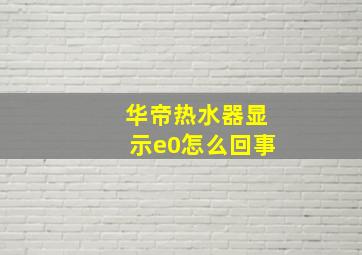 华帝热水器显示e0怎么回事